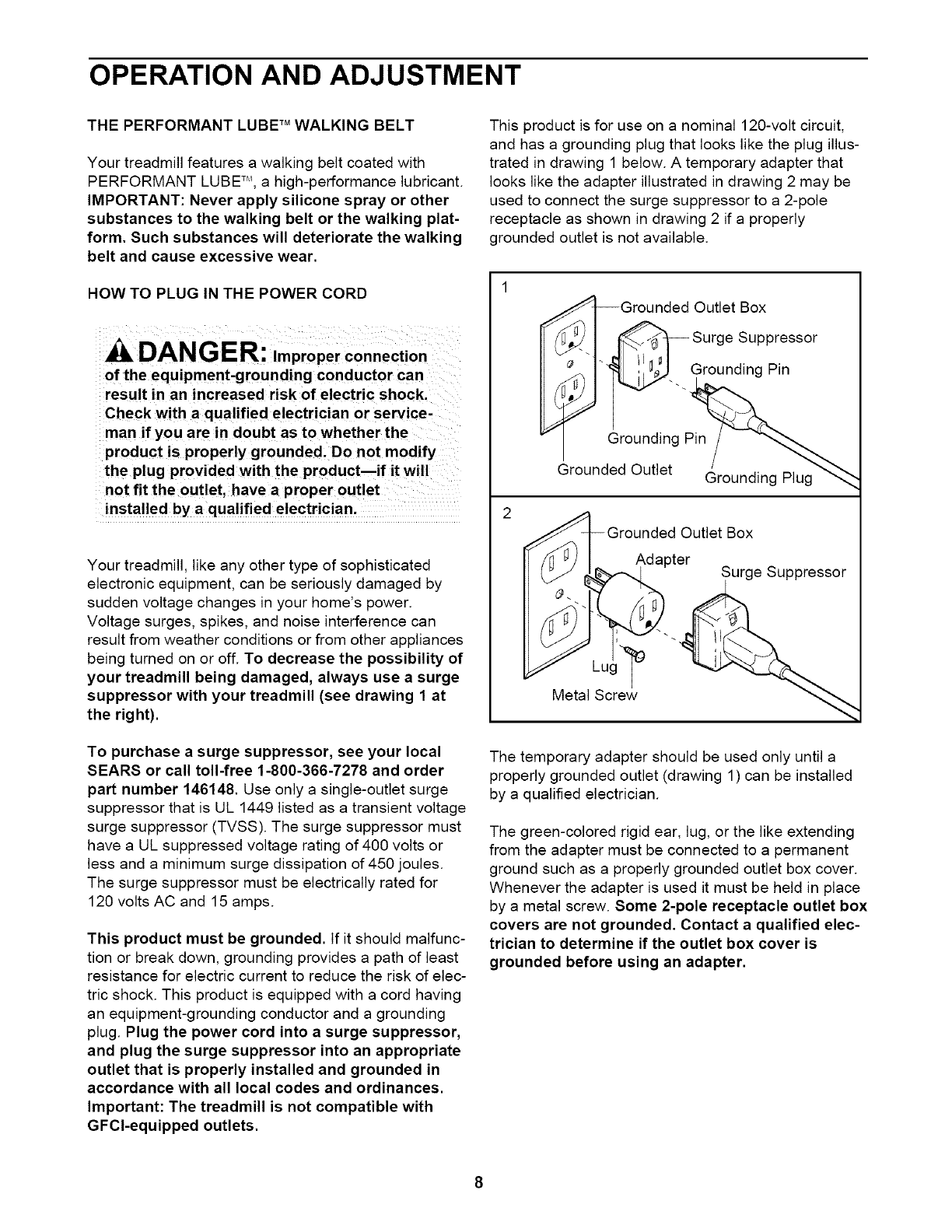 OPERATION AND ADJUSTMENT

THE PERFORMANT LUBE™ WALKING BELT

Your treadmill features a walking belt coated with PERFORMANT LUBE™, a high-performance lubricant. IMPORTANT: Never apply silicone spray or other substances to the walking belt or the walking platform. Such substances will deteriorate the walking belt and cause excessive wear.

HOW TO PLUG IN THE POWER CORD

DANGER: Improper connection of the equipment-grounding conductor can result in an increased risk of electric shock. Check with a qualified electrician or serviceman if you are in doubt as to whether the product is properly grounded. Do not modify the plug provided with the product—if it will not fit the outlet, have a proper outlet installed by a qualified electrician.

Your treadmill, like any other type of sophisticated electronic equipment, can be seriously damaged by sudden voltage changes in your home's power. Voltage surges, spikes, and noise interference can result from weather conditions or from other appliances being turned on or off. To decrease the possibility of your treadmill being damaged, always use a surge suppressor with your treadmill (see drawing 1 at the right).

To purchase a surge suppressor, see your local SEARS or call toll-free 1-800-366-7278 and order part number 146148. Use only a single-outlet surge suppressor that is UL 1449 listed as a transient voltage surge suppressor (TVSS). The surge suppressor must have a UL suppressed voltage rating of 400 volts or less and a minimum surge dissipation of 450 joules. The surge suppressor must be electrically rated for 120 volts AC and 15 amps.

This product must be grounded. If it should malfunction or break down, grounding provides a path of least resistance for electric current to reduce the risk of electric shock. This product is equipped with a cord having an equipment-grounding conductor and a grounding plug. Plug the power cord into a surge suppressor, and plug the surge suppressor into an appropriate outlet that is properly installed and grounded in accordance with all local codes and ordinances. Important: The treadmill is not compatible with GFCI-equipped outlets.

This product is for use on a nominal 120-volt circuit, and has a grounding plug that looks like the plug illustrated in drawing 1 below. A temporary adapter that looks like the adapter illustrated in drawing 2 may be used to connect the surge suppressor to a 2-pole receptacle as shown in drawing 2 if a properly grounded outlet is not available.

1
Grounded Outlet Box
Surge Suppressor
Grounding Pin
Grounding Pin
Grounded Outlet
Grounding Plug

2
Grounded Outlet Box
Adapter
Surge Suppressor
Lug
Metal Screw

The temporary adapter should be used only until a properly grounded outlet (drawing 1) can be installed by a qualified electrician.

The green-colored rigid ear, lug, or the like extending from the adapter must be connected to a permanent ground such as a properly grounded outlet box cover. Whenever the adapter is used it must be held in place by a metal screw. Some 2-pole receptacle outlet box covers are not grounded. Contact a qualified electrician to determine if the outlet box cover is grounded before using an adapter.

8